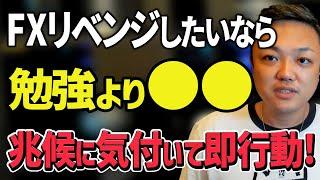 FXリベンジしたいなら
勉強より●●
兆候に気付いて即行動!